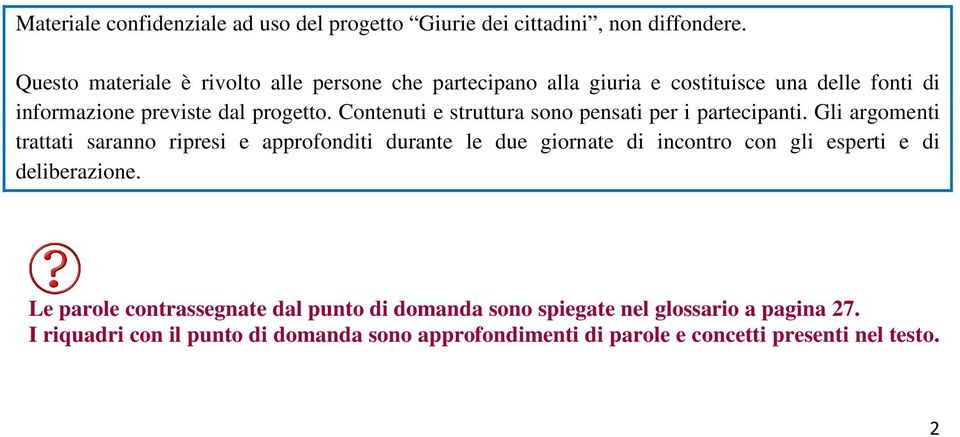 Materiale confidenziale ad uso del progetto “Giurie dei cittadini”, non diffondere.

Questo materiale è rivolto alle persone che partecipano alla giuria e costituisce una delle fonti di informazione previste dal progetto. Contenuti e struttura sono pensati per i partecipanti. Gli argomenti trattati saranno ripresi e approfonditi durante le due giornate di incontro con gli esperti e di deliberazione.

?

Le parole contrassegnate dal punto di domanda sono spiegate nel glossario a pagina 27.
I riquadri con il punto di domanda sono approfondimenti di parole e concetti presenti nel testo.

2